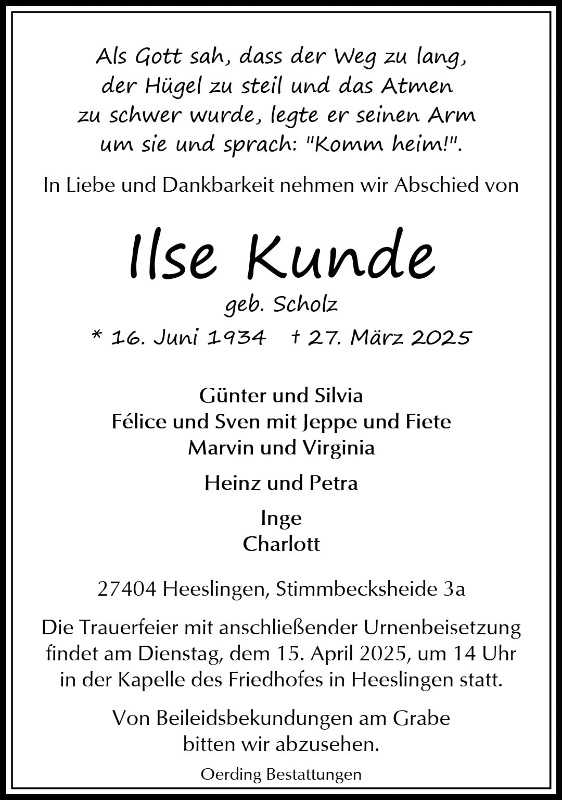 Als Gott sah, dass der Weg zu lang, der Hügel zu steil und das Atmen zu schwer wurde, legte er seinen Arm um sie und sprach: "Komm heim!".

In Liebe und Dankbarkeit nehmen wir Abschied von

Ilse Kunde

geb. Scholz

* 16. Juni 1934 † 27. März 2025

Günter und Silvia
Félice und Sven mit Jeppe und Fiete
Marvin und Virginia

Heinz und Petra

Inge
Charlott

27404 Heeslingen, Stimmbecksheide 3a

Die Trauerfeier mit anschließender Urnenbeisetzung findet am Dienstag, dem 15. April 2025, um 14 Uhr in der Kapelle des Friedhofes in Heeslingen statt.

Von Beileidsbekundungen am Grabe bitten wir abzusehen.

Oerding Bestattungen